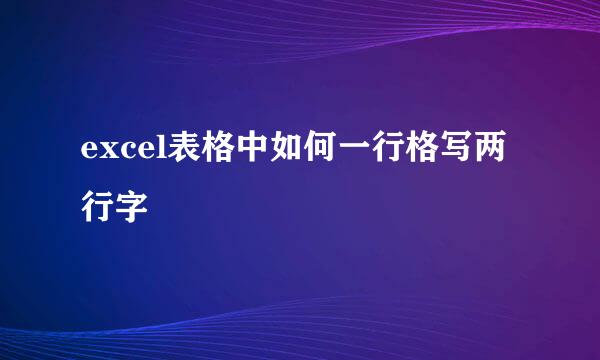 excel表格中如何一行格写两行字